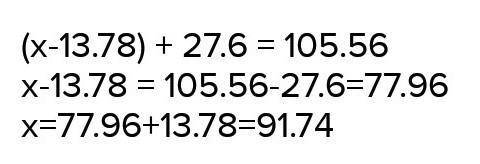 $(x-13.78) + 27.6 = 105.56$
$x-13.78 = 105.56-27.6=77.96$
$x=77.96+13.78=91.74$